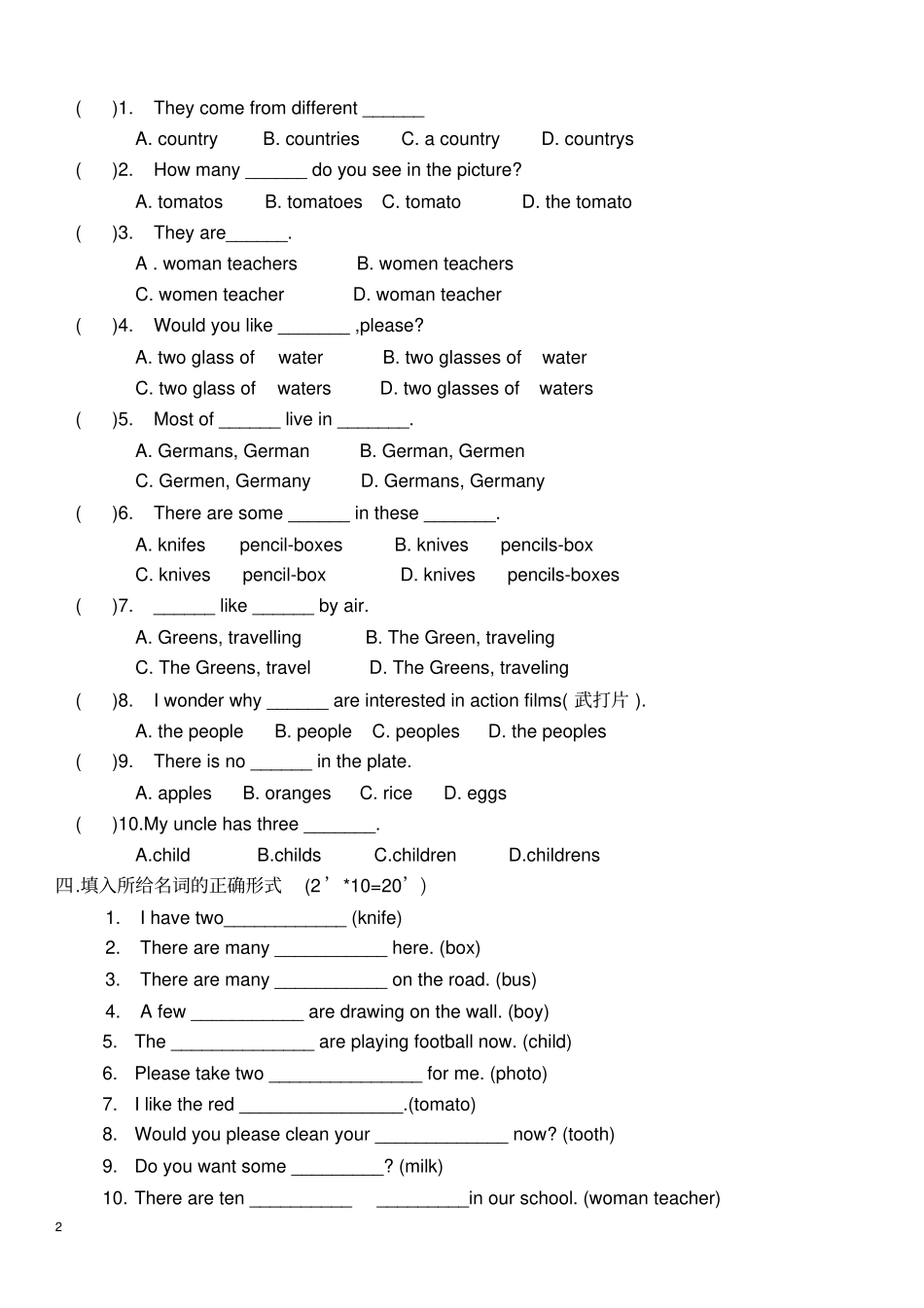 (　　)1.　They come from different ______

A. country　　B. countries　　C. a country　　D. countrys

(　　)2.　How many ______ do you see in the picture?

A. tomatos　　B. tomatoes　C. tomato　　D. the tomato

(　　)3.　They are______.

A . woman teachers　　B. women teachers

C. women teacher　　D. woman teacher

(　　)4.　Would you like _______ ,please?

A. two glass of　water　　B. two glasses of　water

C. two glass of　waters　　D. two glasses of　waters

(　　)5.　Most of ______ live in _______.

A. Germans, German　　B. German, Germen

C. Germen, Germany　　D. Germans, Germany

(　　)6.　There are some ______ in these _______.

A. knifes　pencil-boxes　　B. knives　pencils-box

C. knives　pencil-box　　D. knives　pencils-boxes

(　　)7.　______ like ______ by air.

A. Greens, travelling　　B. The Green, traveling

C. The Greens, travel　　D. The Greens, traveling

(　　)8.　I wonder why ______ are interested in action films( 武打片 ).

A. the people　B. people　C. peoples　D. the peoples

(　　)9.　There is no ______ in the plate.

A. apples　B. oranges　C. rice　D. eggs

(　　)10.My uncle has three _______.

A.child　　B.childs　　C.children　　D.childrens

四.填入所给名词的正确形式　(2’*10=20’)

1.　I have two____________ (knife)

2.　There are many ___________ here. (box)

3.　There are many ___________ on the road. (bus)

4.　A few ___________ are drawing on the wall. (boy)

5.　The ______________ are playing football now. (child)

6.　Please take two _______________ for me. (photo)

7.　I like the red ________________.(tomato)

8.　Would you please clean your _____________ now? (tooth)

9.　Do you want some _________? (milk)

10. There are ten __________　_________in our school. (woman teacher)

2